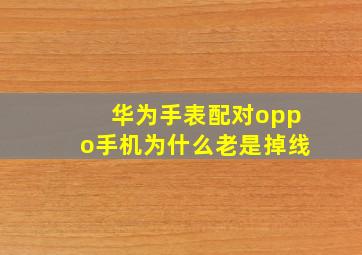 华为手表配对oppo手机为什么老是掉线